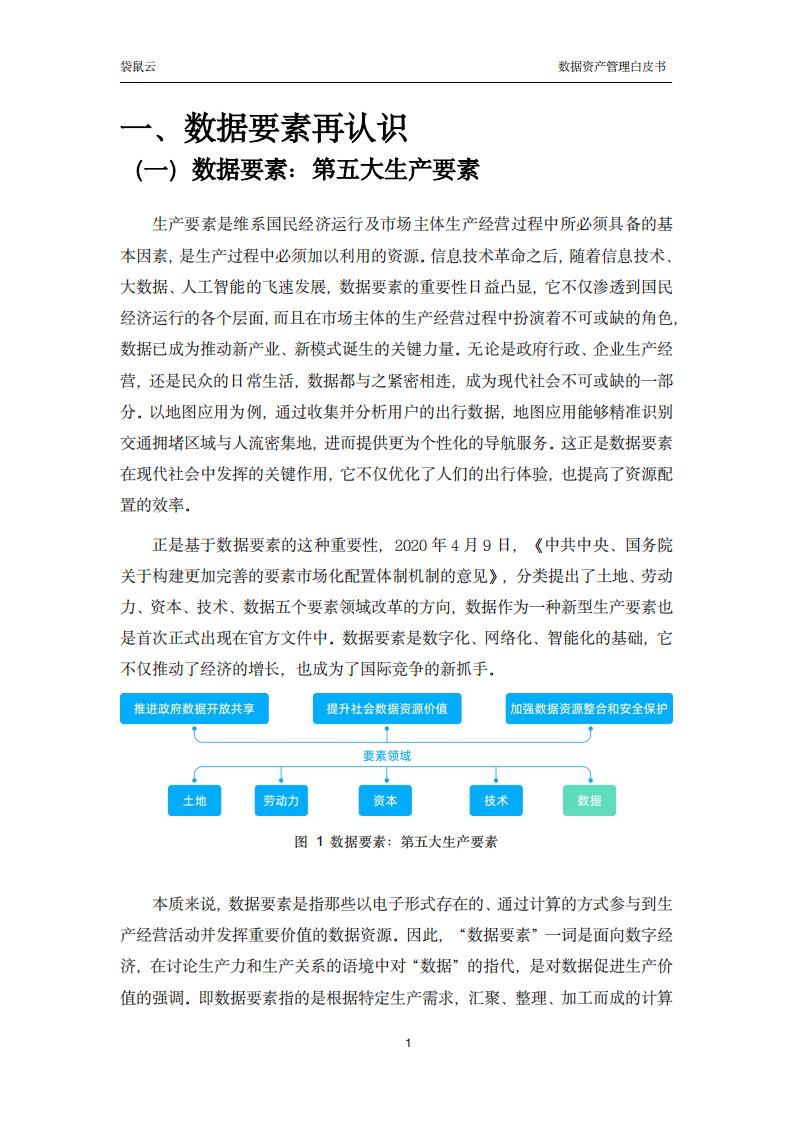 袋鼠云

数据资产管理白皮书

一、数据要素再认识

（一）数据要素：第五大生产要素

生产要素是维系国民经济运行及市场主体生产经营过程中所必须具备的基本因素，是生产过程中必须加以利用的资源。信息技术革命之后，随着信息技术、大数据、人工智能的飞速发展，数据要素的重要性日益凸显，它不仅渗透到国民经济运行的各个层面，而且在市场主体的生产经营过程中扮演着不可或缺的角色，数据已成为推动新产业、新模式诞生的关键力量。无论是政府行政、企业生产经营，还是民众的日常生活，数据都与之紧密相连，成为现代社会不可或缺的一部分。以地图应用为例，通过收集并分析用户的出行数据，地图应用能够精准识别交通拥堵区域与人流密集地，进而提供更为个性化的导航服务。这正是数据要素在现代社会中发挥的关键作用，它不仅优化了人们的出行体验，也提高了资源配置的效率。

正是基于数据要素的这种重要性，2020年4月9日，《中共中央、国务院关于构建更加完善的要素市场化配置体制机制的意见》，分类提出了土地、劳动力、资本、技术、数据五个要素领域改革的方向，数据作为一种新型生产要素也是首次正式出现在官方文件中。数据要素是数字化、网络化、智能化的基础，它不仅推动了经济的增长，也成为了国际竞争的新抓手。

推进政府数据开放共享

提升社会数据资源价值

加强数据资源整合和安全保护

要素领域

土地

劳动力

资本

技术

数据

图 1 数据要素：第五大生产要素

本质来说，数据要素是指那些以电子形式存在的、通过计算的方式参与到生产经营活动并发挥重要价值的数据资源。因此，“数据要素”一词是面向数字经济，在讨论生产力和生产关系的语境中对“数据”的指代，是对数据促进生产价值的强调。即数据要素指的是根据特定生产需求，汇聚、整理、加工而成的计算

1